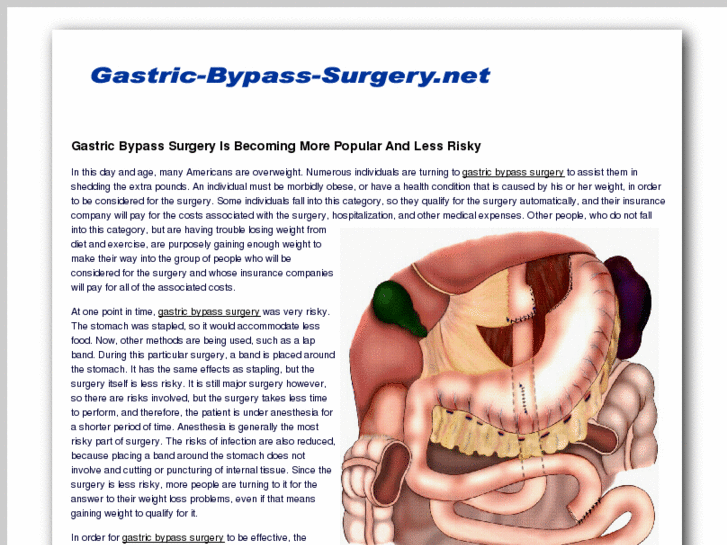 Gastric-Bypass-Surgery.net

Gastric Bypass Surgery Is Becoming More Popular And Less Risky

In this day and age, many Americans are overweight. Numerous individuals are turning to gastric bypass surgery to assist them in shedding the extra pounds. An individual must be morbidly obese, or have a health condition that is caused by his or her weight, in order to be considered for the surgery. Some individuals fall into this category, so they qualify for the surgery automatically, and their insurance company will pay for the costs associated with the surgery, hospitalization, and other medical expenses. Other people, who do not fall into this category, but are having trouble losing weight from diet and exercise, are purposely gaining enough weight to make their way into the group of people who will be considered for the surgery and whose insurance companies will pay for all of the associated costs.

At one point in time, gastric bypass surgery was very risky. The stomach was stapled, so it would accommodate less food. Now, other methods are being used, such as a lap band. During this particular surgery, a band is placed around the stomach. It has the same effects as stapling, but the surgery itself is less risky. It is still major surgery however, so there are risks involved, but the surgery takes less time to perform, and therefore, the patient is under anesthesia for a shorter period of time. Anesthesia is generally the most risky part of surgery. The risks of infection are also reduced, because placing a band around the stomach does not involve and cutting or puncturing of internal tissue. Since the surgery is less risky, more people are turning to it for the answer to their weight loss problems, even if that means gaining weight to qualify for it.

In order for gastric bypass surgery to be effective, the